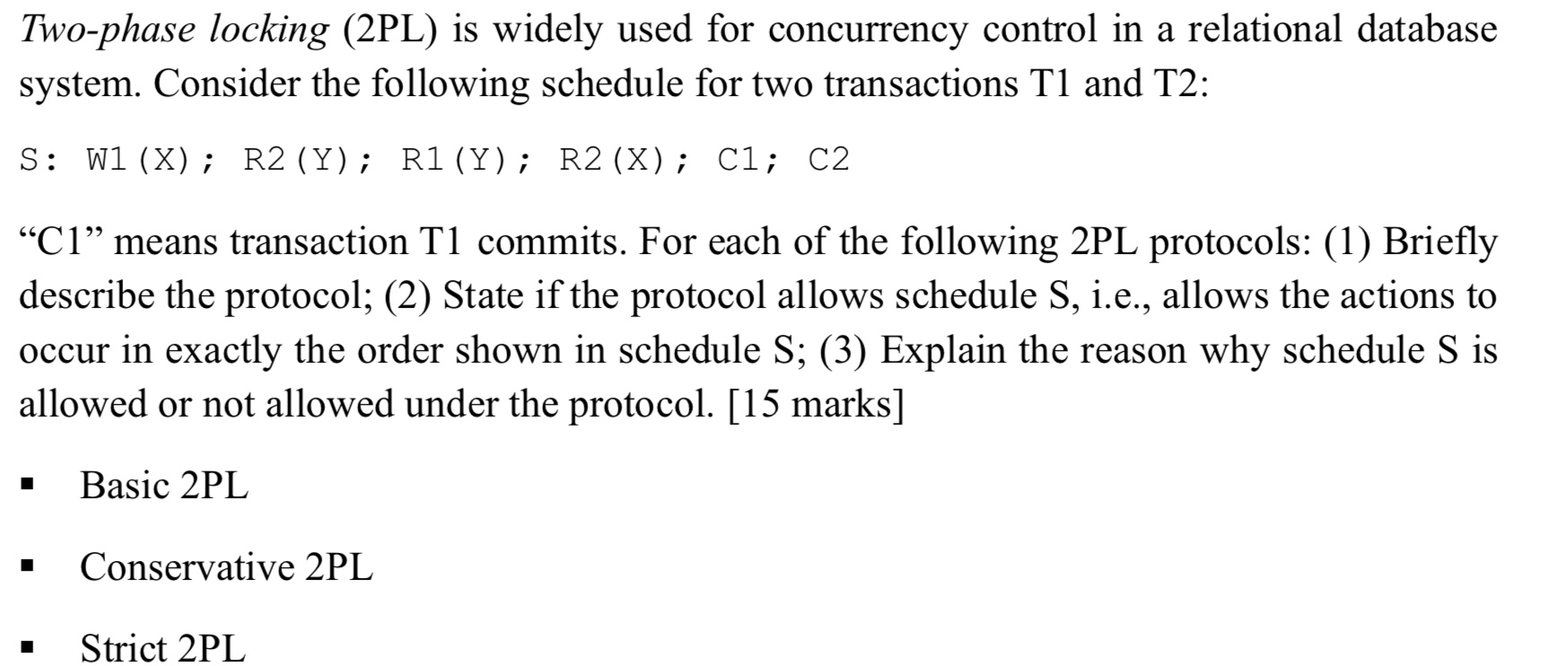 Two-phase locking (2PL) is widely used for concurrency control in a relational database system. Consider the following schedule for two transactions T1 and T2:

S: W1(X); R2(Y); R1(Y); R2(X); C1; C2

"C1" means transaction T1 commits. For each of the following 2PL protocols: (1) Briefly describe the protocol; (2) State if the protocol allows schedule S, i.e., allows the actions to occur in exactly the order shown in schedule S; (3) Explain the reason why schedule S is allowed or not allowed under the protocol. [15 marks]

• Basic 2PL

• Conservative 2PL

• Strict 2PL